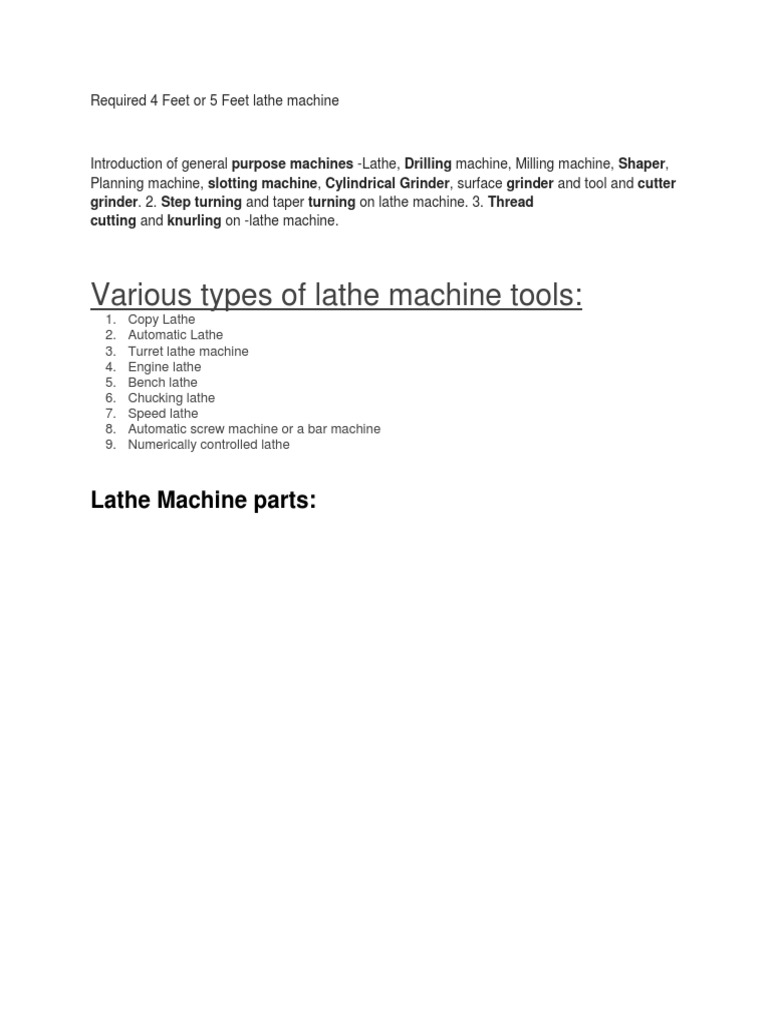 Required 4 Feet or 5 Feet lathe machine

Introduction of general purpose machines -Lathe, Drilling machine, Milling machine, Shaper, Planning machine, slotting machine, Cylindrical Grinder, surface grinder and tool and cutter grinder. 2. Step turning and taper turning on lathe machine. 3. Thread cutting and knurling on -lathe machine.

Various types of lathe machine tools:

1. Copy Lathe
2. Automatic Lathe
3. Turret lathe machine
4. Engine lathe
5. Bench lathe
6. Chucking lathe
7. Speed lathe
8. Automatic screw machine or a bar machine
9. Numerically controlled lathe

Lathe Machine parts: